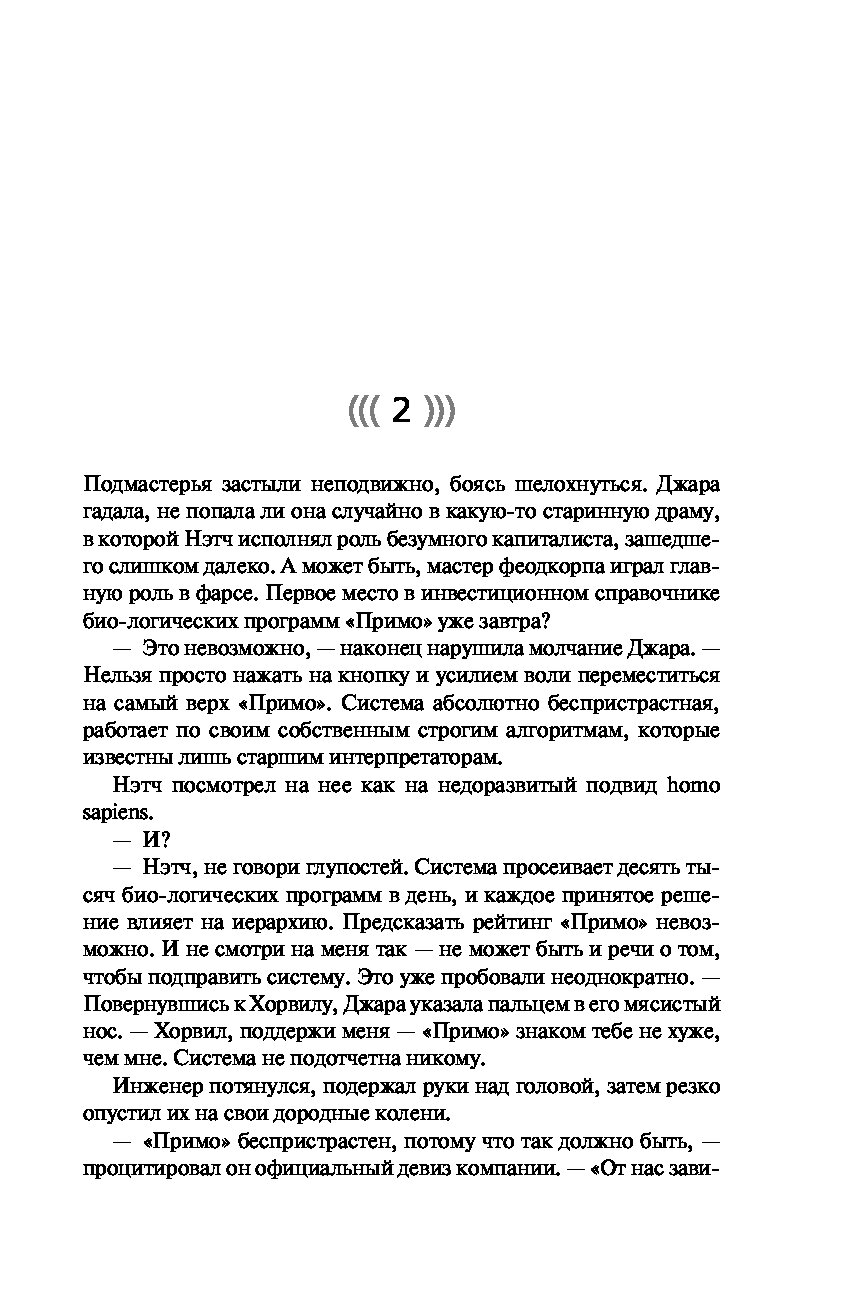 ((( 2 )))

Подмастерья застыли неподвижно, боясь шелохнуться. Джара гадала, не попала ли она случайно в какую-то старинную драму, в которой Нэтч исполнял роль безумного капиталиста, зашедшего слишком далеко. А может быть, мастер феодкорпа играл главную роль в фарсе. Первое место в инвестиционном справочнике био-логических программ «Примо» уже завтра?

— Это невозможно, — наконец нарушила молчание Джара. — Нельзя просто нажать на кнопку и усилием воли переместиться на самый верх «Примо». Система абсолютно беспристрастная, работает по своим собственным строгим алгоритмам, которые известны лишь старшим интерпретаторам.

Нэтч посмотрел на нее как на недоразвитый подвид homo sapiens.

— И?

— Нэтч, не говори глупостей. Система просеивает десять тысяч био-логических программ в день, и каждое принятое решение влияет на иерархию. Предсказать рейтинг «Примо» невозможно. И не смотри на меня так — не может быть и речи о том, чтобы подправить систему. Это уже пробовали неоднократно. — Повернувшись к Хорвилу, Джара указала пальцем в его мясистый нос. — Хорвил, поддержи меня — «Примо» знаком тебе не хуже, чем мне. Система не подотчетна никому.

Инженер потянулся, подержал руки над головой, затем резко опустил их на свои дородные колени.

— «Примо» беспристрастен, потому что так должно быть, — процитировал он официальный девиз компании. — «От нас зави-